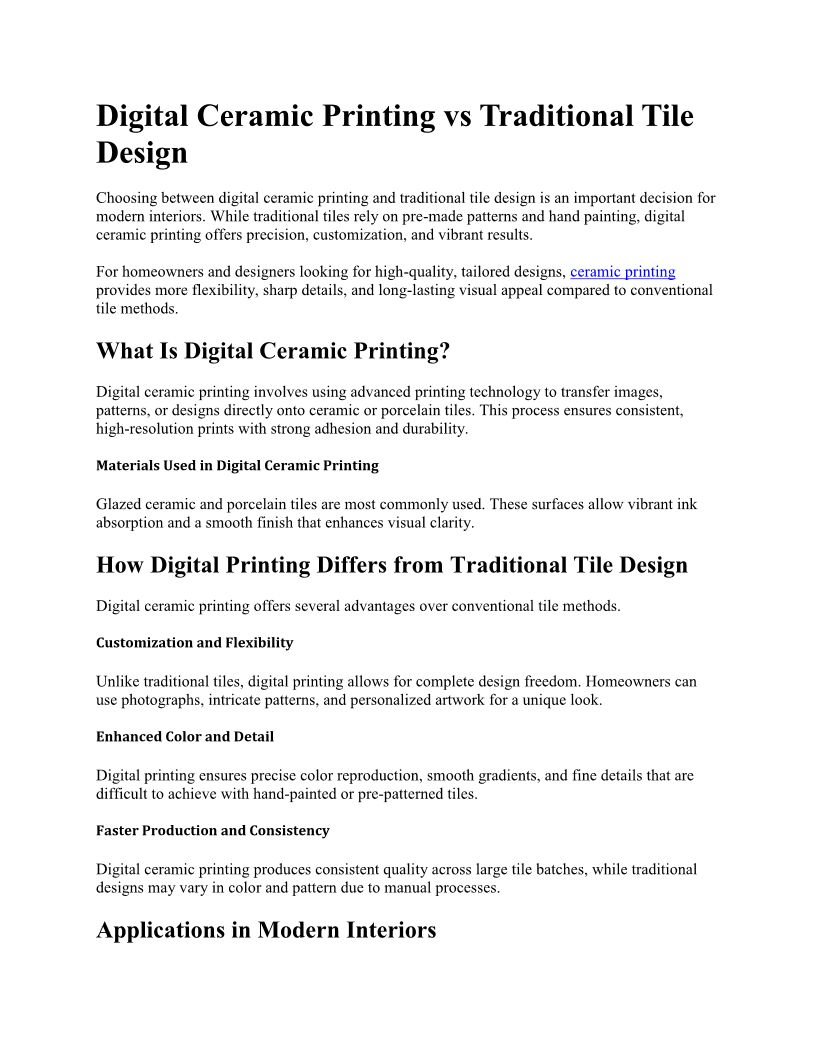 Digital Ceramic Printing vs Traditional Tile Design

Choosing between digital ceramic printing and traditional tile design is an important decision for modern interiors. While traditional tiles rely on pre-made patterns and hand painting, digital ceramic printing offers precision, customization, and vibrant results.

For homeowners and designers looking for high-quality, tailored designs, ceramic printing provides more flexibility, sharp details, and long-lasting visual appeal compared to conventional tile methods.

What Is Digital Ceramic Printing?

Digital ceramic printing involves using advanced printing technology to transfer images, patterns, or designs directly onto ceramic or porcelain tiles. This process ensures consistent, high-resolution prints with strong adhesion and durability.

Materials Used in Digital Ceramic Printing

Glazed ceramic and porcelain tiles are most commonly used. These surfaces allow vibrant ink absorption and a smooth finish that enhances visual clarity.

How Digital Printing Differs from Traditional Tile Design

Digital ceramic printing offers several advantages over conventional tile methods.

Customization and Flexibility

Unlike traditional tiles, digital printing allows for complete design freedom. Homeowners can use photographs, intricate patterns, and personalized artwork for a unique look.

Enhanced Color and Detail

Digital printing ensures precise color reproduction, smooth gradients, and fine details that are difficult to achieve with hand-painted or pre-patterned tiles.

Faster Production and Consistency

Digital ceramic printing produces consistent quality across large tile batches, while traditional designs may vary in color and pattern due to manual processes.

Applications in Modern Interiors